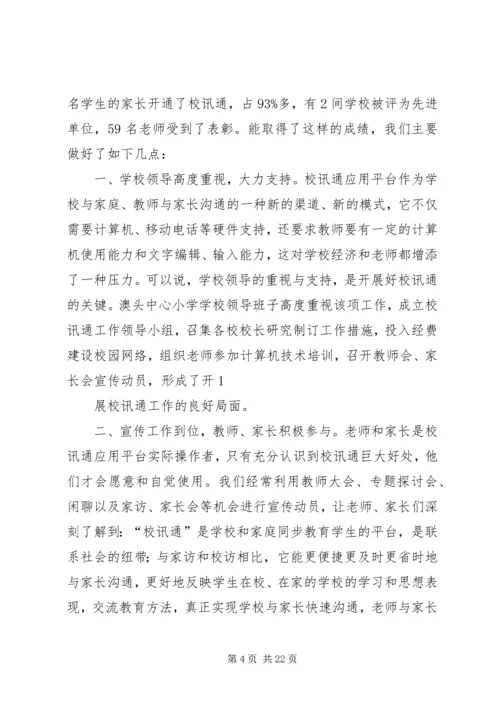 名学生的家长开通了校讯通，占93%多，有2间学校被评为先进单位，59名老师受到了表彰。能取得了这样的成绩，我们主要做好了如下几点：

一、学校领导高度重视，大力支持。校讯通应用平台作为学校与家庭、教师与家长沟通的一种新的渠道、新的模式，它不仅需要计算机、移动电话等硬件支持，还要求教师要有一定的计算机使用能力和文字编辑、输入能力，这对学校经济和老师都增添了一种压力。可以说，学校领导的重视与支持，是开展好校讯通的关键。澳头中心小学学校领导班子高度重视该项工作，成立校讯通工作领导小组，召集各校校长研究制订工作措施，投入经费建设校园网络，组织老师参加计算机技术培训，召开教师会、家长会宣传动员，形成了开1

展校讯通工作的良好局面。

二、宣传工作到位，教师、家长积极参与。老师和家长是校讯通应用平台实际操作者，只有充分认识到校讯通巨大好处，他们才会愿意和自觉使用。我们经常利用教师大会、专题探讨会、闲聊以及家访、家长会等机会进行宣传动员，让老师、家长们深刻了解到：“校讯通”是学校和家庭同步教育学生的平台，是联系社会的纽带；与家访和校访相比，它能更便捷更及时更省时地与家长沟通，更好地反映学生在校、在家的学校的学习和思想表现，交流教育方法，真正实现学校与家长快速沟通，老师与家长

第4页 共22页